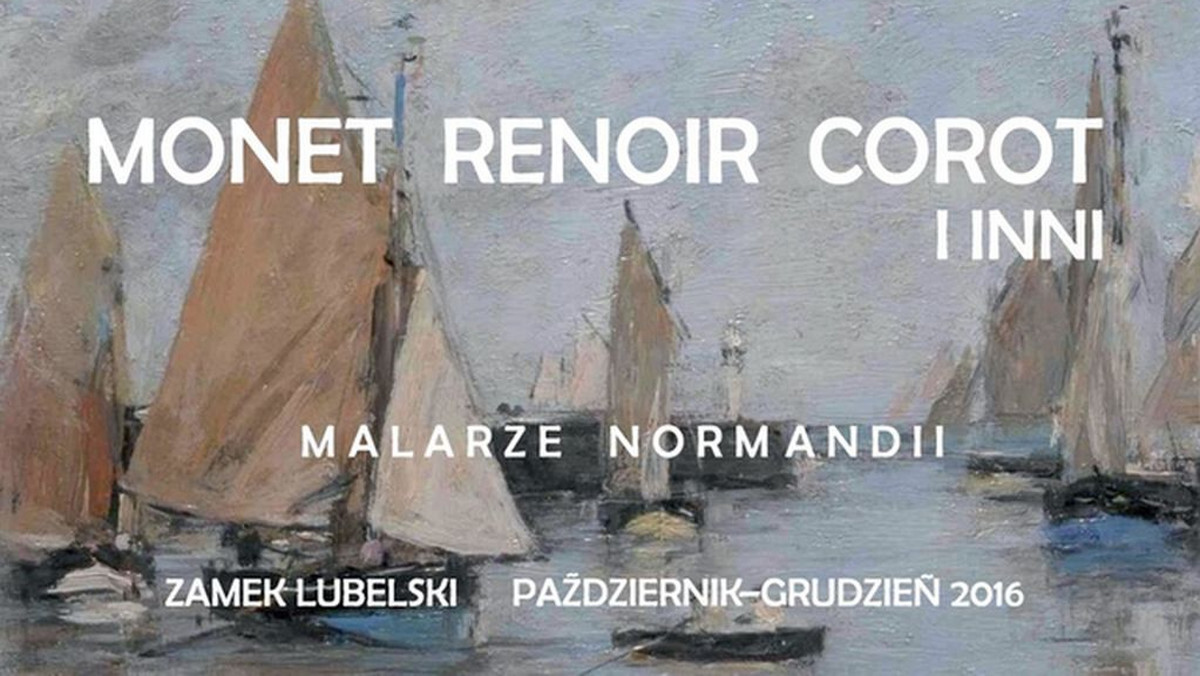 MONET RENOIR COROT
I INNI

MALARZE NORMANDII

ZAMEK LUBELSKI PAŹDZIERNIK–GRUDZIEŃ 2016